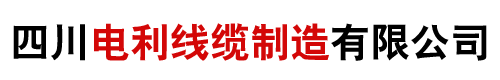 四川电利线缆制造有限公司